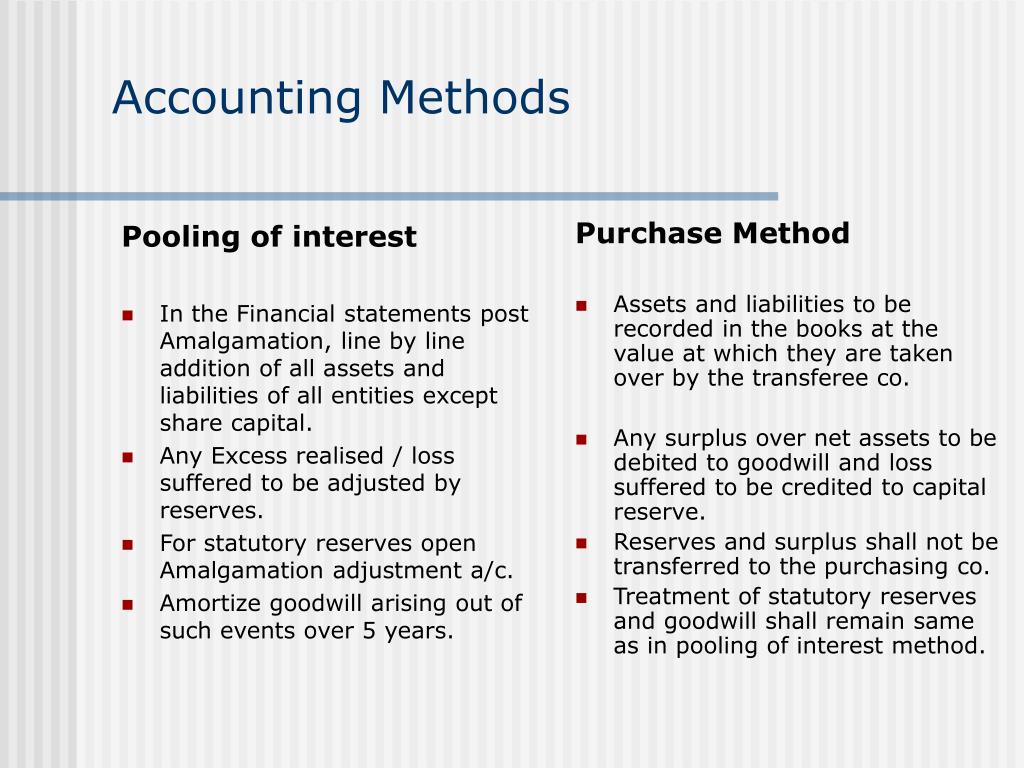 Accounting Methods

Pooling of interest

- In the Financial statements post Amalgamation, line by line addition of all assets and liabilities of all entities except share capital.
- Any Excess realised / loss suffered to be adjusted by reserves.
- For statutory reserves open Amalgamation adjustment a/c.
- Amortize goodwill arising out of such events over 5 years.

Purchase Method

- Assets and liabilities to be recorded in the books at the value at which they are taken over by the transferee co.
- Any surplus over net assets to be debited to goodwill and loss suffered to be credited to capital reserve.
- Reserves and surplus shall not be transferred to the purchasing co.
- Treatment of statutory reserves and goodwill shall remain same as in pooling of interest method.